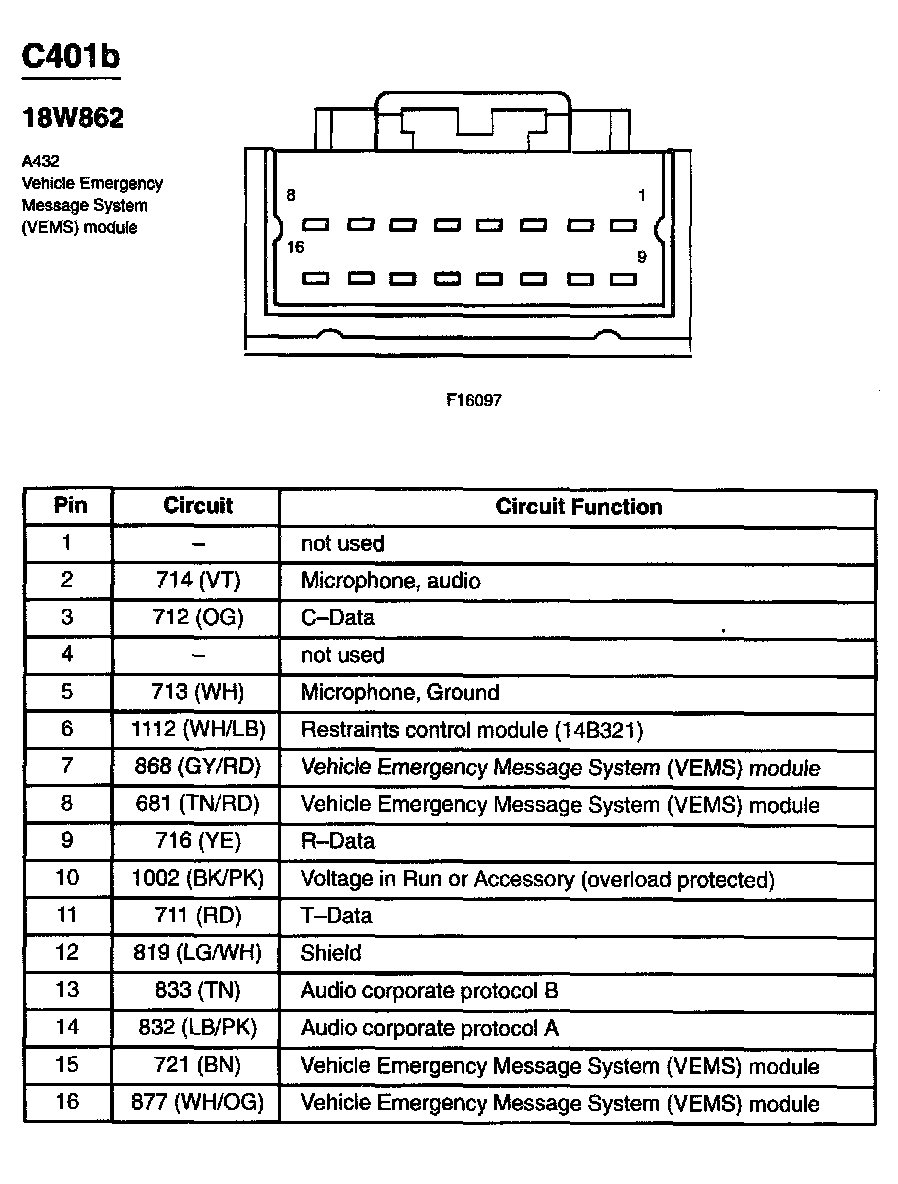 C401b

18W862

A432
Vehicle Emergency Message System (VEMS) module

8
1
16
9

F16097

| Pin | Circuit | Circuit Function |
|---|---|---|
| 1 | – | not used |
| 2 | 714 (VT) | Microphone, audio |
| 3 | 712 (OG) | C–Data |
| 4 | – | not used |
| 5 | 713 (WH) | Microphone, Ground |
| 6 | 1112 (WH/LB) | Restraints control module (14B321) |
| 7 | 868 (GY/RD) | Vehicle Emergency Message System (VEMS) module |
| 8 | 681 (TN/RD) | Vehicle Emergency Message System (VEMS) module |
| 9 | 716 (YE) | R–Data |
| 10 | 1002 (BK/PK) | Voltage in Run or Accessory (overload protected) |
| 11 | 711 (RD) | T–Data |
| 12 | 819 (LG/WH) | Shield |
| 13 | 833 (TN) | Audio corporate protocol B |
| 14 | 832 (LB/PK) | Audio corporate protocol A |
| 15 | 721 (BN) | Vehicle Emergency Message System (VEMS) module |
| 16 | 877 (WH/OG) | Vehicle Emergency Message System (VEMS) module |